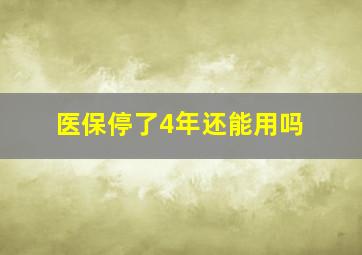 医保停了4年还能用吗